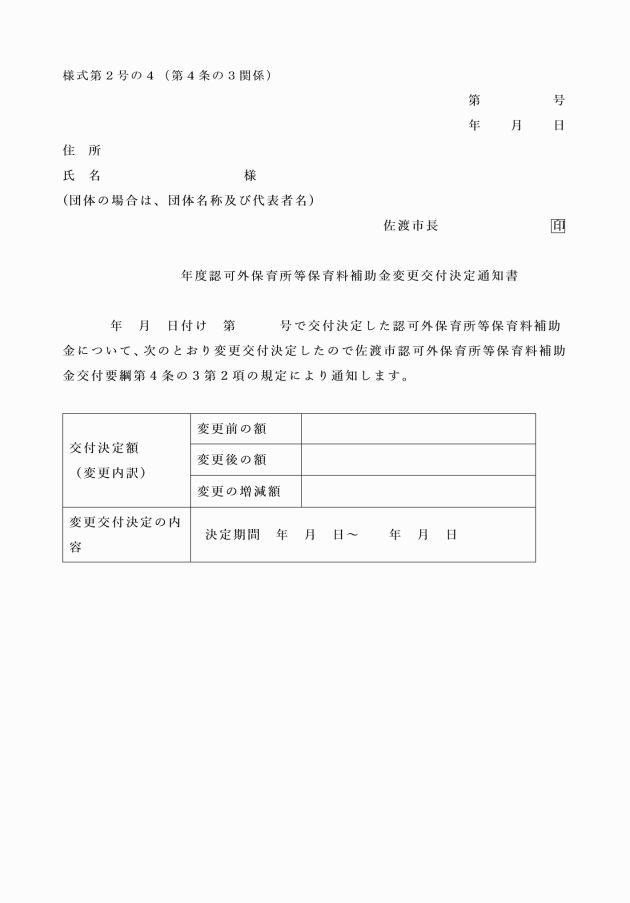 様式第２号の４（第４条の３関係）

第　　　号

年　月　日

住　所

氏　名　　　　　　　　様

(団体の場合は、団体名称及び代表者名)

佐渡市長　　　　　　　印

年度認可外保育所等保育料補助金変更交付決定通知書

年　月　日付け　第　　号で交付決定した認可外保育所等保育料補助金について、次のとおり変更交付決定したので佐渡市認可外保育所等保育料補助金交付要綱第４条の３第２項の規定により通知します。

| 交付決定額（変更内訳） | 変更前の額 | |
|---|---|---|
| | 変更後の額 | |
| | 変更の増減額 | |
| 変更交付決定の内容 | 決定期間　年　月　日～　年　月　日 | |